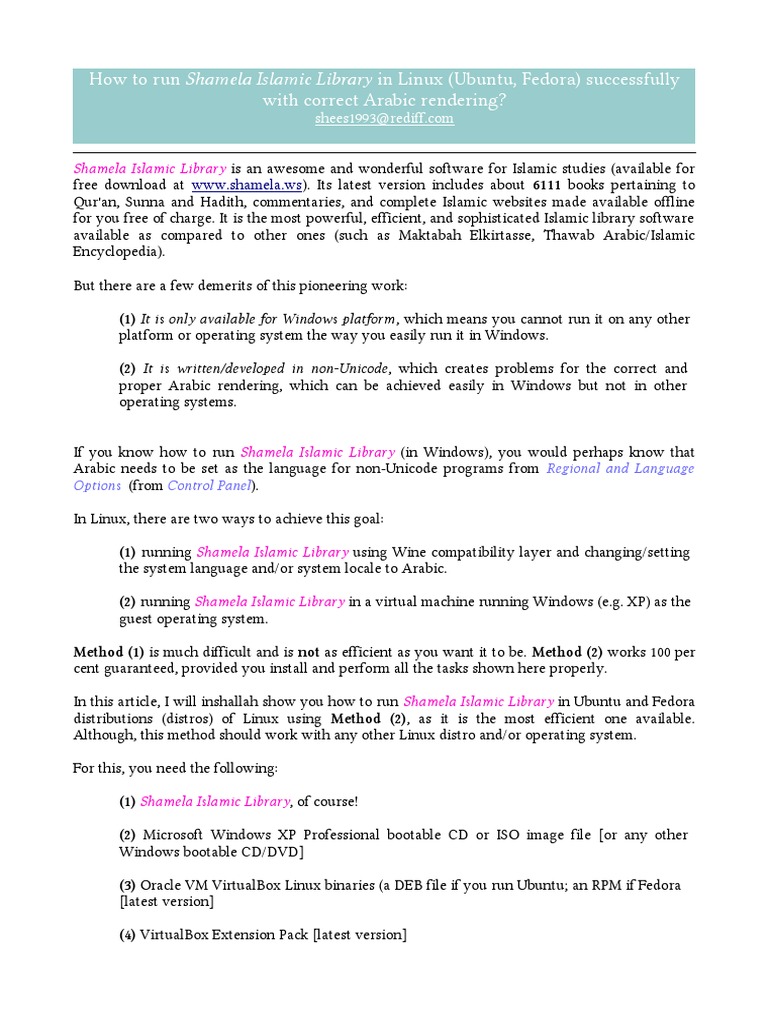 How to run Shamela Islamic Library in Linux (Ubuntu, Fedora) successfully with correct Arabic rendering?
shees1993@rediff.com

Shamela Islamic Library is an awesome and wonderful software for Islamic studies (available for free download at www.shamela.ws). Its latest version includes about 6111 books pertaining to Qur'an, Sunna and Hadith, commentaries, and complete Islamic websites made available offline for you free of charge. It is the most powerful, efficient, and sophisticated Islamic library software available as compared to other ones (such as Maktabah Elkirtasse, Thawab Arabic/Islamic Encyclopedia).

But there are a few demerits of this pioneering work:

(1) It is only available for Windows platform, which means you cannot run it on any other platform or operating system the way you easily run it in Windows.

(2) It is written/developed in non-Unicode, which creates problems for the correct and proper Arabic rendering, which can be achieved easily in Windows but not in other operating systems.

If you know how to run Shamela Islamic Library (in Windows), you would perhaps know that Arabic needs to be set as the language for non-Unicode programs from Regional and Language Options (from Control Panel).

In Linux, there are two ways to achieve this goal:

(1) running Shamela Islamic Library using Wine compatibility layer and changing/setting the system language and/or system locale to Arabic.

(2) running Shamela Islamic Library in a virtual machine running Windows (e.g. XP) as the guest operating system.

Method (1) is much difficult and is not as efficient as you want it to be. Method (2) works 100 per cent guaranteed, provided you install and perform all the tasks shown here properly.

In this article, I will inshallah show you how to run Shamela Islamic Library in Ubuntu and Fedora distributions (distros) of Linux using Method (2), as it is the most efficient one available. Although, this method should work with any other Linux distro and/or operating system.

For this, you need the following:

(1) Shamela Islamic Library, of course!

(2) Microsoft Windows XP Professional bootable CD or ISO image file [or any other Windows bootable CD/DVD]

(3) Oracle VM VirtualBox Linux binaries (a DEB file if you run Ubuntu; an RPM if Fedora [latest version]

(4) VirtualBox Extension Pack [latest version]